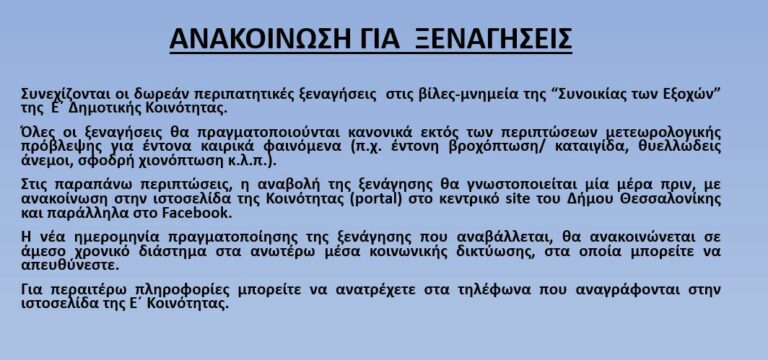 ΑΝΑΚΟΙΝΩΣΗ ΓΙΑ ΞΕΝΑΓΗΣΕΙΣ

Συνεχίζονται οι δωρεάν περιπατητικές ξεναγήσεις στις βίλες-μνημεία της “Συνοικίας των Εξοχών” της Ε΄ Δημοτικής Κοινότητας.

Όλες οι ξεναγήσεις θα πραγματοποιούνται κανονικά εκτός των περιπτώσεων μετεωρολογικής πρόβλεψης για έντονα καιρικά φαινόμενα (π.χ. έντονη βροχόπτωση/ καταιγίδα, θυελλώδεις άνεμοι, σφοδρή χιονόπτωση κ.λ.π.).

Στις παραπάνω περιπτώσεις, η αναβολή της ξενάγησης θα γνωστοποιείται μία μέρα πριν, με ανακοίνωση στην ιστοσελίδα της Κοινότητας (portal) στο κεντρικό site του Δήμου Θεσσαλονίκης και παράλληλα στο Facebook.

Η νέα ημερομηνία πραγματοποίησης της ξενάγησης που αναβάλλεται, θα ανακοινώνεται σε άμεσο χρονικό διάστημα στα ανωτέρω μέσα κοινωνικής δικτύωσης, στα οποία μπορείτε να απευθύνεστε.

Για περαιτέρω πληροφορίες μπορείτε να ανατρέχετε στα τηλέφωνα που αναγράφονται στην ιστοσελίδα της Ε΄ Κοινότητας.